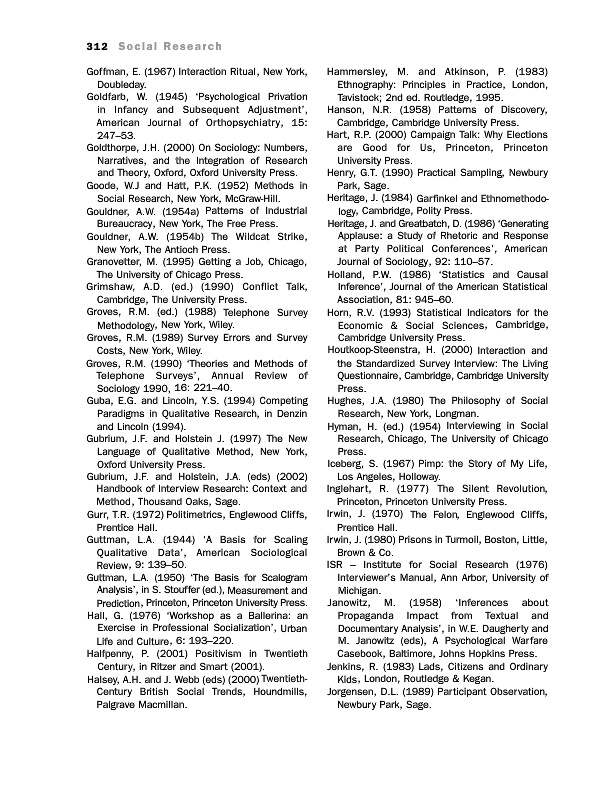 312 Social Research

Goffman, E. (1967) Interaction Ritual, New York, Doubleday.

Goldfarb, W. (1945) 'Psychological Privation in Infancy and Subsequent Adjustment', American Journal of Orthopsychiatry, 15: 247–53.

Goldthorpe, J.H. (2000) On Sociology: Numbers, Narratives, and the Integration of Research and Theory, Oxford, Oxford University Press.

Goode, W.J and Hatt, P.K. (1952) Methods in Social Research, New York, McGraw-Hill.

Gouldner, A.W. (1954a) Patterns of Industrial Bureaucracy, New York, The Free Press.

Gouldner, A.W. (1954b) The Wildcat Strike, New York, The Antioch Press.

Granovetter, M. (1995) Getting a Job, Chicago, The University of Chicago Press.

Grimshaw, A.D. (ed.) (1990) Conflict Talk, Cambridge, The University Press.

Groves, R.M. (ed.) (1988) Telephone Survey Methodology, New York, Wiley.

Groves, R.M. (1989) Survey Errors and Survey Costs, New York, Wiley.

Groves, R.M. (1990) 'Theories and Methods of Telephone Surveys', Annual Review of Sociology 1990, 16: 221–40.

Guba, E.G. and Lincoln, Y.S. (1994) Competing Paradigms in Qualitative Research, in Denzin and Lincoln (1994).

Gubrium, J.F. and Holstein J. (1997) The New Language of Qualitative Method, New York, Oxford University Press.

Gubrium, J.F. and Holstein, J.A. (eds) (2002) Handbook of Interview Research: Context and Method, Thousand Oaks, Sage.

Gurr, T.R. (1972) Politimetrics, Englewood Cliffs, Prentice Hall.

Guttman, L.A. (1944) 'A Basis for Scaling Qualitative Data', American Sociological Review, 9: 139–50.

Guttman, L.A. (1950) 'The Basis for Scalogram Analysis', in S. Stouffer (ed.), Measurement and Prediction, Princeton, Princeton University Press.

Hall, G. (1976) 'Workshop as a Ballerina: an Exercise in Professional Socialization', Urban Life and Culture, 6: 193–220.

Halfpenny, P. (2001) Positivism in Twentieth Century, in Ritzer and Smart (2001).

Halsey, A.H. and J. Webb (eds) (2000) Twentieth-Century British Social Trends, Houndmills, Palgrave Macmillan.

Hammersley, M. and Atkinson, P. (1983) Ethnography: Principles in Practice, London, Tavistock; 2nd ed. Routledge, 1995.

Hanson, N.R. (1958) Patterns of Discovery, Cambridge, Cambridge University Press.

Hart, R.P. (2000) Campaign Talk: Why Elections are Good for Us, Princeton, Princeton University Press.

Henry, G.T. (1990) Practical Sampling, Newbury Park, Sage.

Heritage, J. (1984) Garfinkel and Ethnomethodology, Cambridge, Polity Press.

Heritage, J. and Greatbatch, D. (1986) 'Generating Applause: a Study of Rhetoric and Response at Party Political Conferences', American Journal of Sociology, 92: 110–57.

Holland, P.W. (1986) 'Statistics and Causal Inference', Journal of the American Statistical Association, 81: 945–60.

Horn, R.V. (1993) Statistical Indicators for the Economic & Social Sciences, Cambridge, Cambridge University Press.

Houtkoop-Steenstra, H. (2000) Interaction and the Standardized Survey Interview: The Living Questionnaire, Cambridge, Cambridge University Press.

Hughes, J.A. (1980) The Philosophy of Social Research, New York, Longman.

Hyman, H. (ed.) (1954) Interviewing in Social Research, Chicago, The University of Chicago Press.

Iceberg, S. (1967) Pimp: the Story of My Life, Los Angeles, Holloway.

Inglehart, R. (1977) The Silent Revolution, Princeton, Princeton University Press.

Irwin, J. (1970) The Felon, Englewood Cliffs, Prentice Hall.

Irwin, J. (1980) Prisons in Turmoil, Boston, Little, Brown & Co.

ISR – Institute for Social Research (1976) Interviewer's Manual, Ann Arbor, University of Michigan.

Janowitz, M. (1958) 'Inferences about Propaganda Impact from Textual and Documentary Analysis', in W.E. Daugherty and M. Janowitz (eds), A Psychological Warfare Casebook, Baltimore, Johns Hopkins Press.

Jenkins, R. (1983) Lads, Citizens and Ordinary Kids, London, Routledge & Kegan.

Jorgensen, D.L. (1989) Participant Observation, Newbury Park, Sage.